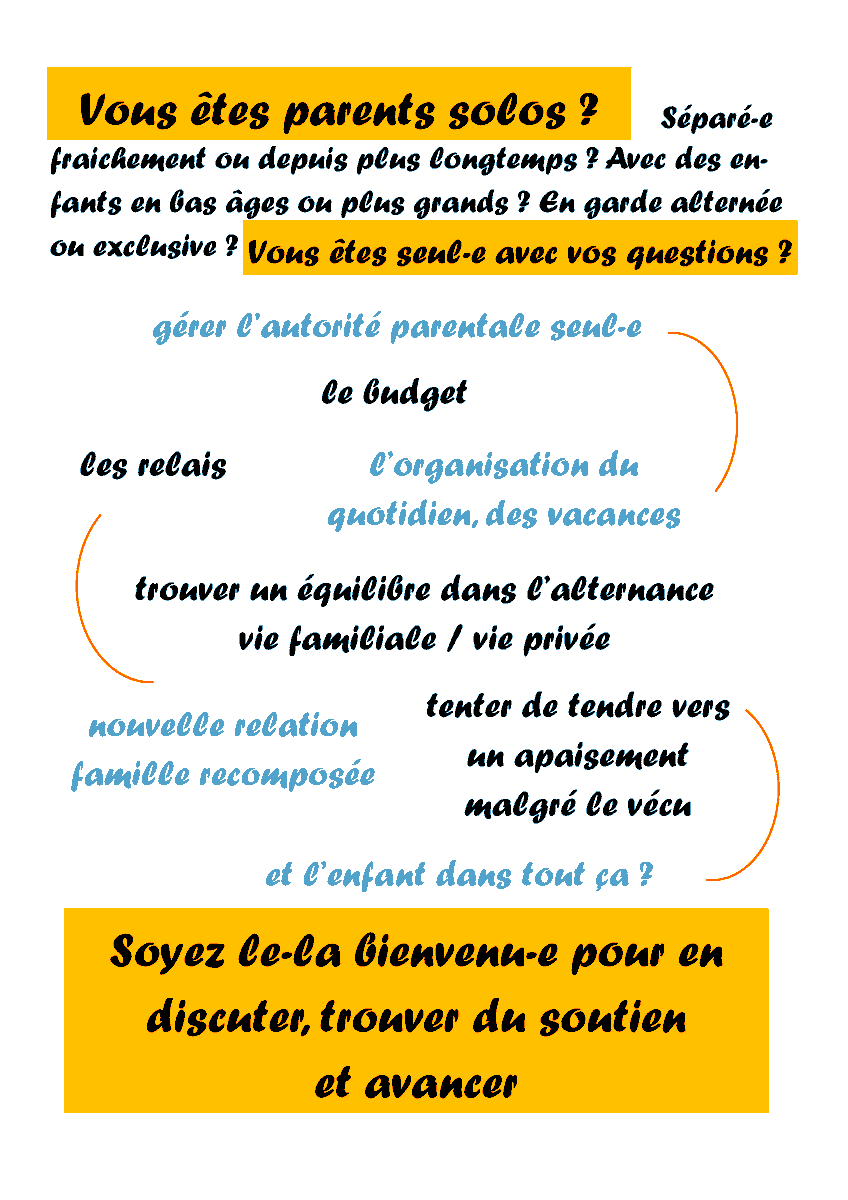 Vous êtes parents solos ? Séparé-e fraichement ou depuis plus longtemps ? Avec des enfants en bas âges ou plus grands ? En garde alternée ou exclusive ? Vous êtes seul-e avec vos questions ?

gérer l'autorité parentale seul-e

le budget

les relais

l'organisation du quotidien, des vacances

trouver un équilibre dans l'alternance vie familiale / vie privée

nouvelle relation famille recomposée

tenter de tendre vers un apaisement malgré le vécu

et l'enfant dans tout ça ?

Soyez le-la bienvenu-e pour en discuter, trouver du soutien et avancer